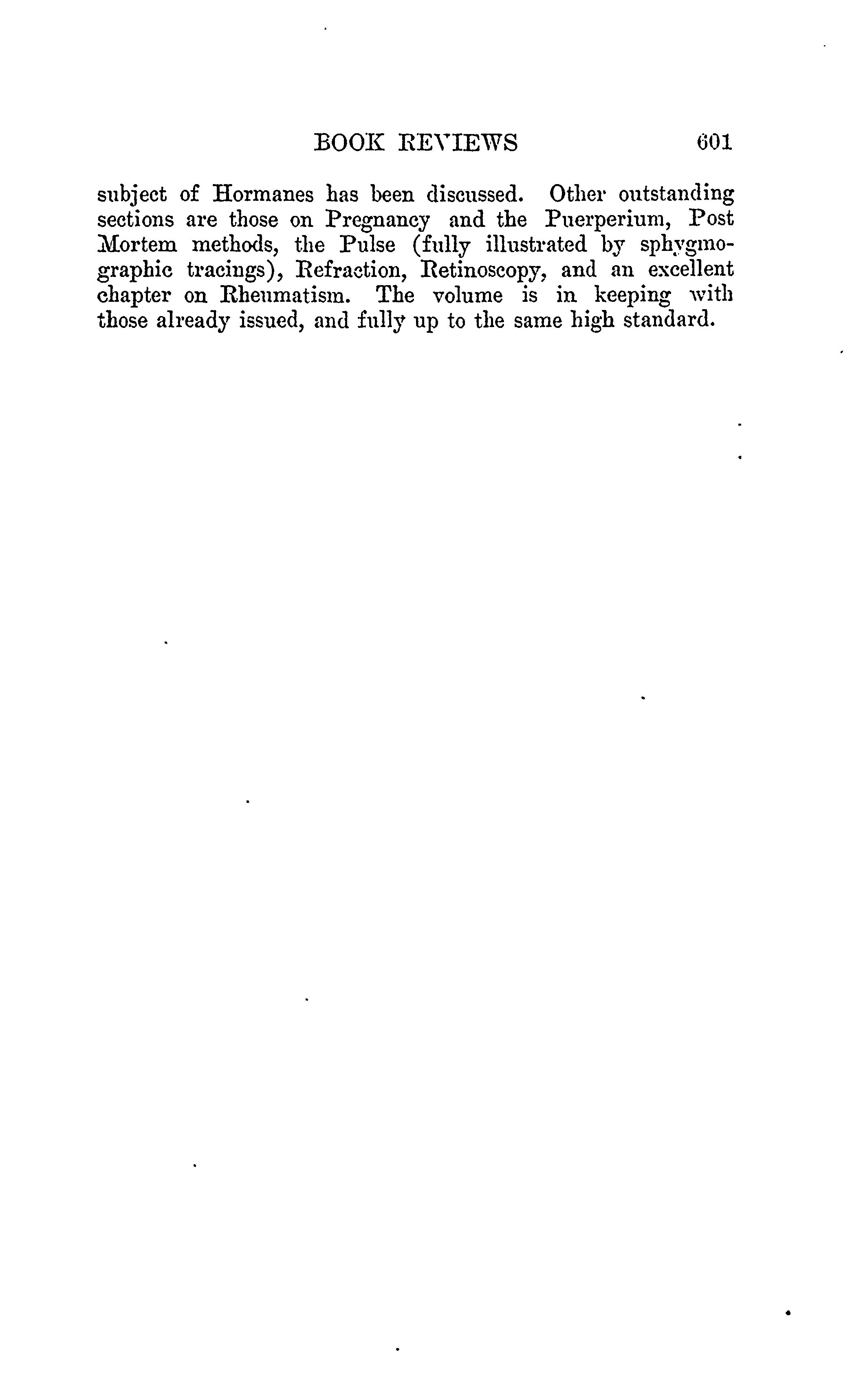 BOOK REVIEWS 601

subject of Hormanes has been discussed. Other outstanding sections are those on Pregnancy and the Puerperium, Post Mortem methods, the Pulse (fully illustrated by sphygmographic tracings), Refraction, Retinoscopy, and an excellent chapter on Rheumatism. The volume is in keeping with those already issued, and fully up to the same high standard.